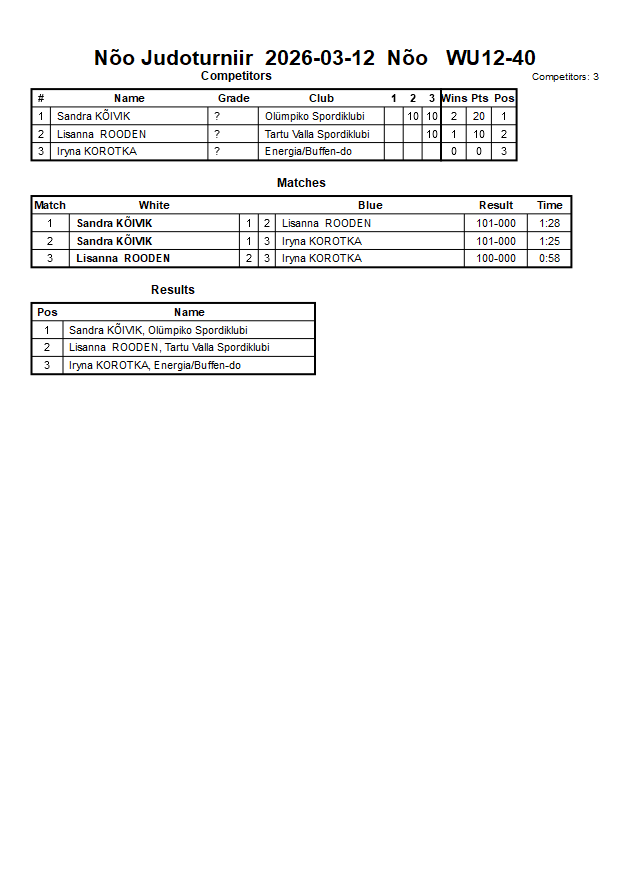 Nõo Judoturniir 2026-03-12 Nõo WU12-40

Competitors

Competitors: 3

| # | Name | Grade | Club | 1 | 2 | 3 | Wins | Pts | Pos |
|---|---|---|---|---|---|---|---|---|---|
| 1 | Sandra KÕIVIK | ? | Olümpiko Spordiklubi | | 10 | 10 | 2 | 20 | 1 |
| 2 | Lisanna ROODEN | ? | Tartu Valla Spordiklubi | | | 10 | 1 | 10 | 2 |
| 3 | Iryna KOROTKA | ? | Energia/Buffen-do | | | | 0 | 0 | 3 |

Matches

| Match | White | | | Blue | Result | Time |
|---|---|---|---|---|---|---|
| 1 | Sandra KÕIVIK | 1 | 2 | Lisanna ROODEN | 101-000 | 1:28 |
| 2 | Sandra KÕIVIK | 1 | 3 | Iryna KOROTKA | 101-000 | 1:25 |
| 3 | Lisanna ROODEN | 2 | 3 | Iryna KOROTKA | 100-000 | 0:58 |

Results

| Pos | Name |
|---|---|
| 1 | Sandra KÕIVIK, Olümpiko Spordiklubi |
| 2 | Lisanna ROODEN, Tartu Valla Spordiklubi |
| 3 | Iryna KOROTKA, Energia/Buffen-do |